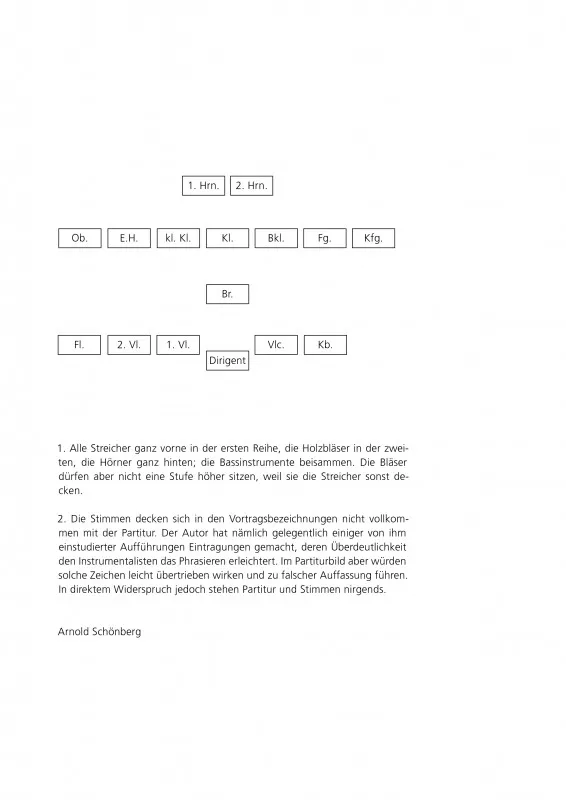 1. Hrn. 2. Hrn.

Ob. E.H. kl. Kl. Kl. Bkl. Fg. Kfg.

Br.

Fl. 2. Vl. 1. Vl. Dirigent Vlc. Kb.

1. Alle Streicher ganz vorne in der ersten Reihe, die Holzbläser in der zweiten, die Hörner ganz hinten; die Bassinstrumente beisammen. Die Bläser dürfen aber nicht eine Stufe höher sitzen, weil sie die Streicher sonst decken.

2. Die Stimmen decken sich in den Vortragsbezeichnungen nicht vollkommen mit der Partitur. Der Autor hat nämlich gelegentlich einiger von ihm einstudierter Aufführungen Eintragungen gemacht, deren Überdeutlichkeit den Instrumentalisten das Phrasieren erleichtert. Im Partiturbild aber würden solche Zeichen leicht übertrieben wirken und zu falscher Auffassung führen. In direktem Widerspruch jedoch stehen Partitur und Stimmen nirgends.

Arnold Schönberg